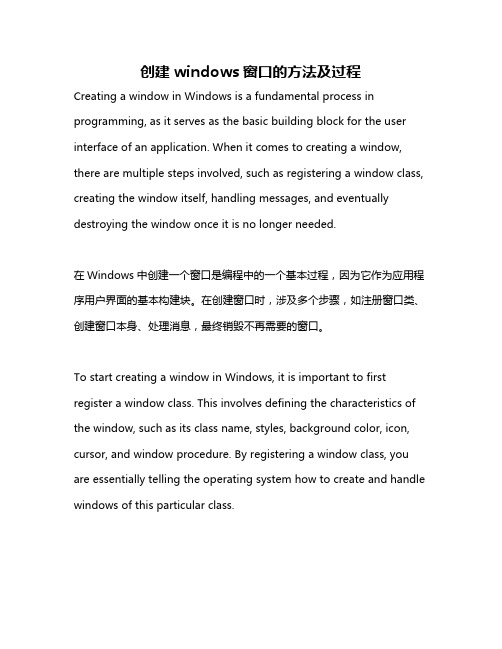 创建 windows 窗口的方法及过程

Creating a window in Windows is a fundamental process in programming, as it serves as the basic building block for the user interface of an application. When it comes to creating a window, there are multiple steps involved, such as registering a window class, creating the window itself, handling messages, and eventually destroying the window once it is no longer needed.

在 Windows 中创建一个窗口是编程中的一个基本过程，因为它作为应用程序用户界面的基本构建块。在创建窗口时，涉及多个步骤，如注册窗口类、创建窗口本身、处理消息，最终销毁不再需要的窗口。

To start creating a window in Windows, it is important to first register a window class. This involves defining the characteristics of the window, such as its class name, styles, background color, icon, cursor, and window procedure. By registering a window class, you are essentially telling the operating system how to create and handle windows of this particular class.